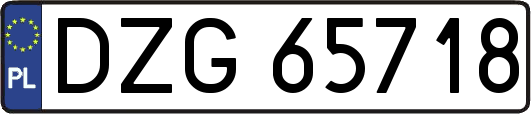 PL
DZG 65718